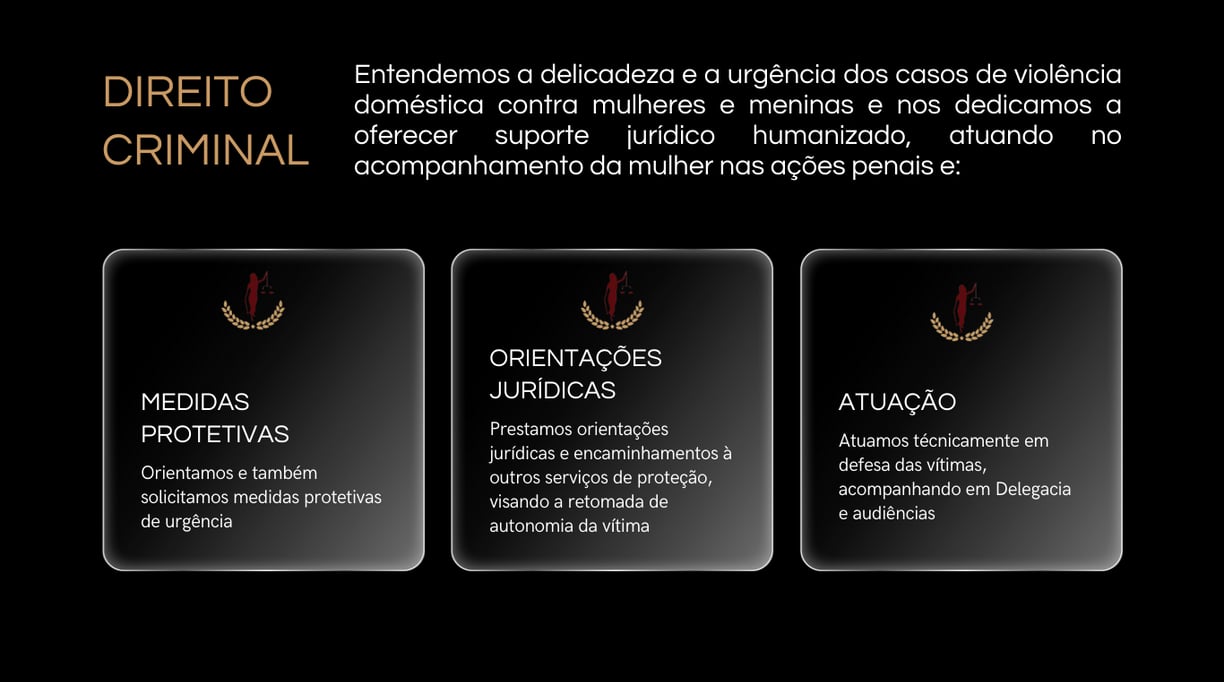 DIREITO CRIMINAL

Entendemos a delicadeza e a urgência dos casos de violência doméstica contra mulheres e meninas e nos dedicamos a oferecer suporte jurídico humanizado, atuando no acompanhamento da mulher nas ações penais e:

MEDIDAS PROTETIVAS

Orientamos e também solicitamos medidas protetivas de urgência

ORIENTAÇÕES JURÍDICAS

Prestamos orientações jurídicas e encaminhamentos à outros serviços de proteção, visando a retomada de autonomia da vítima

ATUAÇÃO

Atuamos técnicamente em defesa das vítimas, acompanhando em Delegacia e audiências